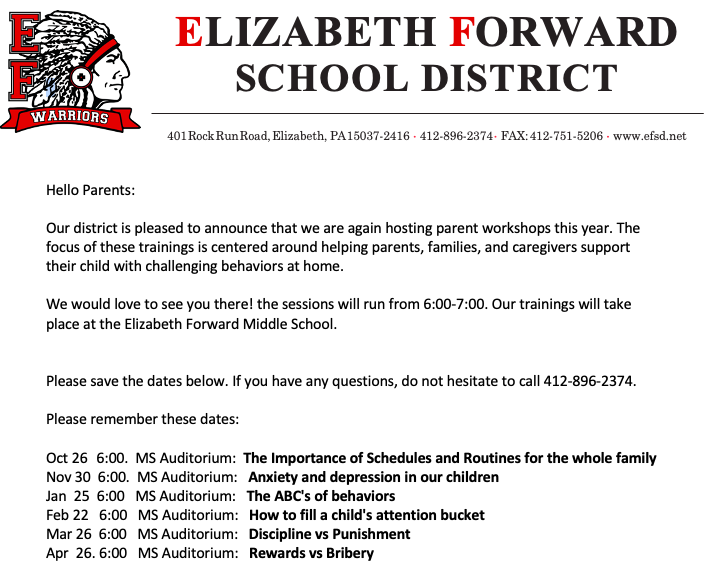 EF
WARRIORS

ELIZABETH FORWARD
SCHOOL DISTRICT

401 Rock Run Road, Elizabeth, PA 15037-2416 · 412-896-2374 · FAX: 412-751-5206 · www.efsd.net

Hello Parents:

Our district is pleased to announce that we are again hosting parent workshops this year. The focus of these trainings is centered around helping parents, families, and caregivers support their child with challenging behaviors at home.

We would love to see you there! the sessions will run from 6:00-7:00. Our trainings will take place at the Elizabeth Forward Middle School.

Please save the dates below. If you have any questions, do not hesitate to call 412-896-2374.

Please remember these dates:

Oct 26 6:00. MS Auditorium: The Importance of Schedules and Routines for the whole family
Nov 30 6:00. MS Auditorium: Anxiety and depression in our children
Jan 25 6:00 MS Auditorium: The ABC's of behaviors
Feb 22 6:00 MS Auditorium: How to fill a child's attention bucket
Mar 26 6:00 MS Auditorium: Discipline vs Punishment
Apr 26. 6:00 MS Auditorium: Rewards vs Bribery